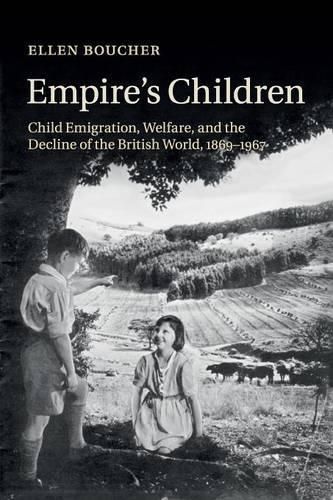 ELLEN BOUCHER

Empire's Children

Child Emigration, Welfare, and the Decline of the British World, 1869–1967